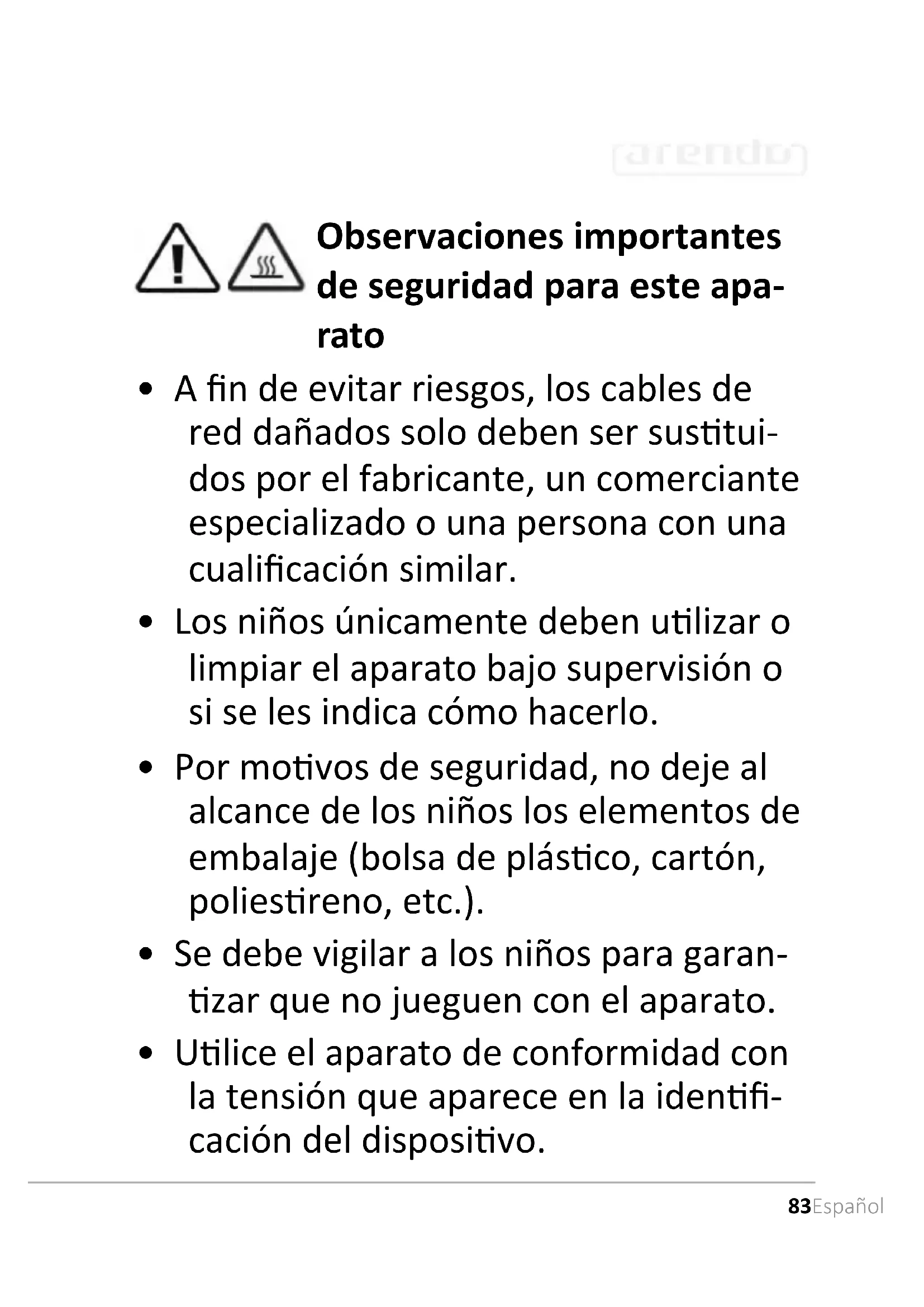 arendo

Observaciones importantes de seguridad para este aparato

• A fin de evitar riesgos, los cables de red dañados solo deben ser sustituidos por el fabricante, un comerciante especializado o una persona con una cualificación similar.

• Los niños únicamente deben utilizar o limpiar el aparato bajo supervisión o si se les indica cómo hacerlo.

• Por motivos de seguridad, no deje al alcance de los niños los elementos de embalaje (bolsa de plástico, cartón, poliestireno, etc.).

• Se debe vigilar a los niños para garantizar que no jueguen con el aparato.

• Utilice el aparato de conformidad con la tensión que aparece en la identificación del dispositivo.

83Español